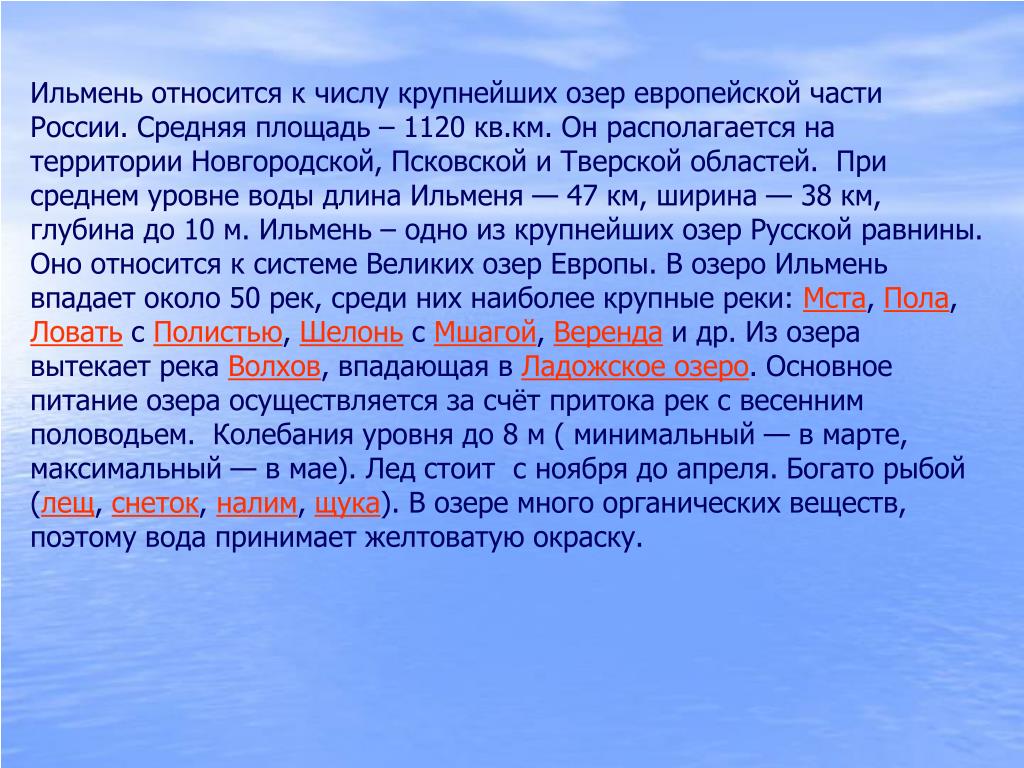 Ильмень относится к числу крупнейших озер европейской части России. Средняя площадь – 1120 кв.км. Он располагается на территории Новгородской, Псковской и Тверской областей. При среднем уровне воды длина Ильменя — 47 км, ширина — 38 км, глубина до 10 м. Ильмень – одно из крупнейших озер Русской равнины. Оно относится к системе Великих озер Европы. В озеро Ильмень впадает около 50 рек, среди них наиболее крупные реки: Мста, Пола, Ловать с Полистью, Шелонь с Мшагой, Веренда и др. Из озера вытекает река Волхов, впадающая в Ладожское озеро. Основное питание озера осуществляется за счёт притока рек с весенним половодьем. Колебания уровня до 8 м ( минимальный — в марте, максимальный — в мае). Лед стоит с ноября до апреля. Богато рыбой (лещ, снеток, налим, щука). В озере много органических веществ, поэтому вода принимает желтоватую окраску.